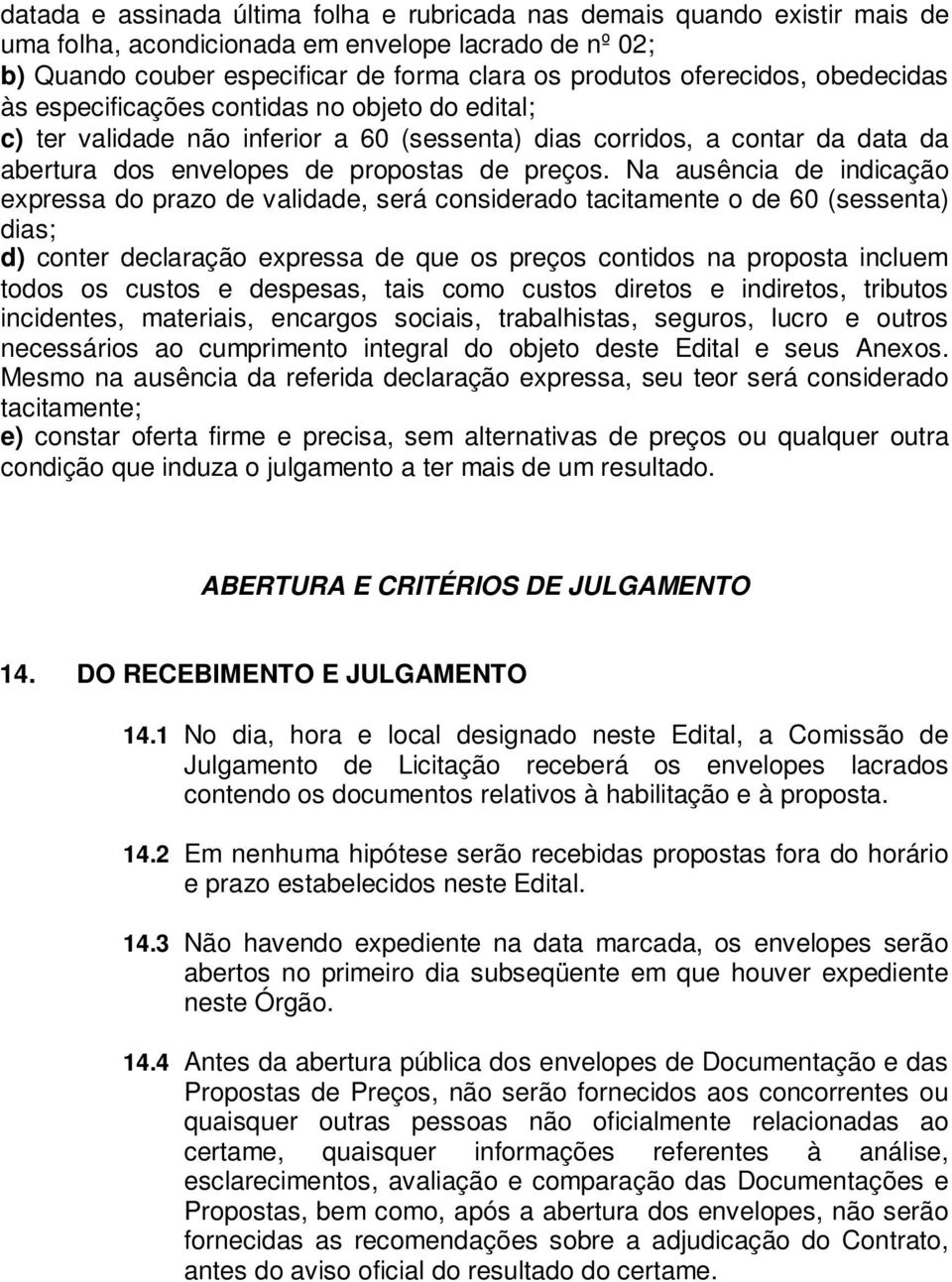 datada e assinada última folha e rubricada nas demais quando existir mais de uma folha, acondicionada em envelope lacrado de nº 02;
b) Quando couber especificar de forma clara os produtos oferecidos, obedecidas às especificações contidas no objeto do edital;
c) ter validade não inferior a 60 (sessenta) dias corridos, a contar da data da abertura dos envelopes de propostas de preços. Na ausência de indicação expressa do prazo de validade, será considerado tacitamente o de 60 (sessenta) dias;
d) conter declaração expressa de que os preços contidos na proposta incluem todos os custos e despesas, tais como custos diretos e indiretos, tributos incidentes, materiais, encargos sociais, trabalhistas, seguros, lucro e outros necessários ao cumprimento integral do objeto deste Edital e seus Anexos. Mesmo na ausência da referida declaração expressa, seu teor será considerado tacitamente;
e) constar oferta firme e precisa, sem alternativas de preços ou qualquer outra condição que induza o julgamento a ter mais de um resultado.

ABERTURA E CRITÉRIOS DE JULGAMENTO

14. DO RECEBIMENTO E JULGAMENTO

14.1 No dia, hora e local designado neste Edital, a Comissão de Julgamento de Licitação receberá os envelopes lacrados contendo os documentos relativos à habilitação e à proposta.

14.2 Em nenhuma hipótese serão recebidas propostas fora do horário e prazo estabelecidos neste Edital.

14.3 Não havendo expediente na data marcada, os envelopes serão abertos no primeiro dia subseqüente em que houver expediente neste Órgão.

14.4 Antes da abertura pública dos envelopes de Documentação e das Propostas de Preços, não serão fornecidos aos concorrentes ou quaisquer outras pessoas não oficialmente relacionadas ao certame, quaisquer informações referentes à análise, esclarecimentos, avaliação e comparação das Documentações e Propostas, bem como, após a abertura dos envelopes, não serão fornecidas as recomendações sobre a adjudicação do Contrato, antes do aviso oficial do resultado do certame.